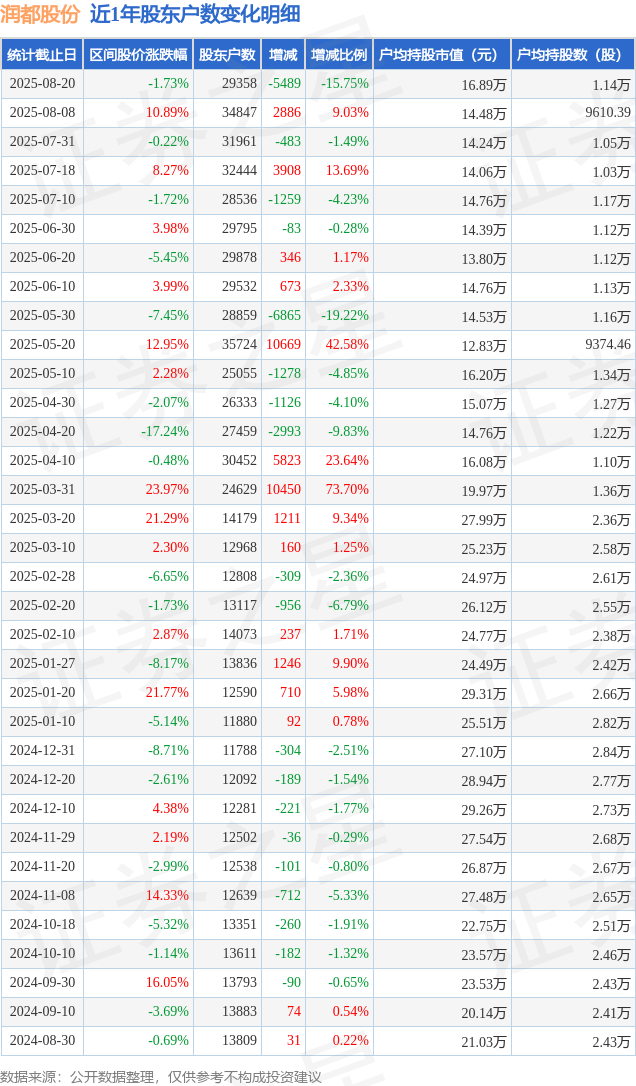 润都股份 近1年股东户数变化明细

| 统计截止日 | 区间股价涨跌幅 | 股东户数 | 增减 | 增减比例 | 户均持股市值（元） | 户均持股数（股） |
|---|---|---|---|---|---|---|
| 2025-08-20 | -1.73% | 29358 | -5489 | -15.75% | 16.89万 | 1.14万 |
| 2025-08-08 | 10.89% | 34847 | 2886 | 9.03% | 14.48万 | 9610.39 |
| 2025-07-31 | -0.22% | 31961 | -483 | -1.49% | 14.24万 | 1.05万 |
| 2025-07-18 | 8.27% | 32444 | 3908 | 13.69% | 14.06万 | 1.03万 |
| 2025-07-10 | -1.72% | 28536 | -1259 | -4.23% | 14.76万 | 1.17万 |
| 2025-06-30 | 3.98% | 29795 | -83 | -0.28% | 14.39万 | 1.12万 |
| 2025-06-20 | -5.45% | 29878 | 346 | 1.17% | 13.80万 | 1.12万 |
| 2025-06-10 | 3.99% | 29532 | 673 | 2.33% | 14.76万 | 1.13万 |
| 2025-05-30 | -7.45% | 28859 | -6865 | -19.22% | 14.53万 | 1.16万 |
| 2025-05-20 | 12.95% | 35724 | 10669 | 42.58% | 12.83万 | 9374.46 |
| 2025-05-10 | 2.28% | 25055 | -1278 | -4.85% | 16.20万 | 1.34万 |
| 2025-04-30 | -2.07% | 26333 | -1126 | -4.10% | 15.07万 | 1.27万 |
| 2025-04-20 | -17.24% | 27459 | -2993 | -9.83% | 14.76万 | 1.22万 |
| 2025-04-10 | -0.48% | 30452 | 5823 | 23.64% | 16.08万 | 1.10万 |
| 2025-03-31 | 23.97% | 24629 | 10450 | 73.70% | 19.97万 | 1.36万 |
| 2025-03-20 | 21.29% | 14179 | 1211 | 9.34% | 27.99万 | 2.36万 |
| 2025-03-10 | 2.30% | 12968 | 160 | 1.25% | 25.23万 | 2.58万 |
| 2025-02-28 | -6.65% | 12808 | -309 | -2.36% | 24.97万 | 2.61万 |
| 2025-02-20 | -1.73% | 13117 | -956 | -6.79% | 26.12万 | 2.55万 |
| 2025-02-10 | 2.87% | 14073 | 237 | 1.71% | 24.77万 | 2.38万 |
| 2025-01-27 | -8.17% | 13836 | 1246 | 9.90% | 24.49万 | 2.42万 |
| 2025-01-20 | 21.77% | 12590 | 710 | 5.98% | 29.31万 | 2.66万 |
| 2025-01-10 | -5.14% | 11880 | 92 | 0.78% | 25.51万 | 2.82万 |
| 2024-12-31 | -8.71% | 11788 | -304 | -2.51% | 27.10万 | 2.84万 |
| 2024-12-20 | -2.61% | 12092 | -189 | -1.54% | 28.94万 | 2.77万 |
| 2024-12-10 | 4.38% | 12281 | -221 | -1.77% | 29.26万 | 2.73万 |
| 2024-11-29 | 2.19% | 12502 | -36 | -0.29% | 27.54万 | 2.68万 |
| 2024-11-20 | -2.99% | 12538 | -101 | -0.80% | 26.87万 | 2.67万 |
| 2024-11-08 | 14.33% | 12639 | -712 | -5.33% | 27.48万 | 2.65万 |
| 2024-10-18 | -5.32% | 13351 | -260 | -1.91% | 22.75万 | 2.51万 |
| 2024-10-10 | -1.14% | 13611 | -182 | -1.32% | 23.57万 | 2.46万 |
| 2024-09-30 | 16.05% | 13793 | -90 | -0.65% | 23.53万 | 2.43万 |
| 2024-09-10 | -3.69% | 13883 | 74 | 0.54% | 20.14万 | 2.41万 |
| 2024-08-30 | -0.69% | 13809 | 31 | 0.22% | 21.03万 | 2.43万 |

数据来源：公开数据整理，仅供参考不构成投资建议

证券之星